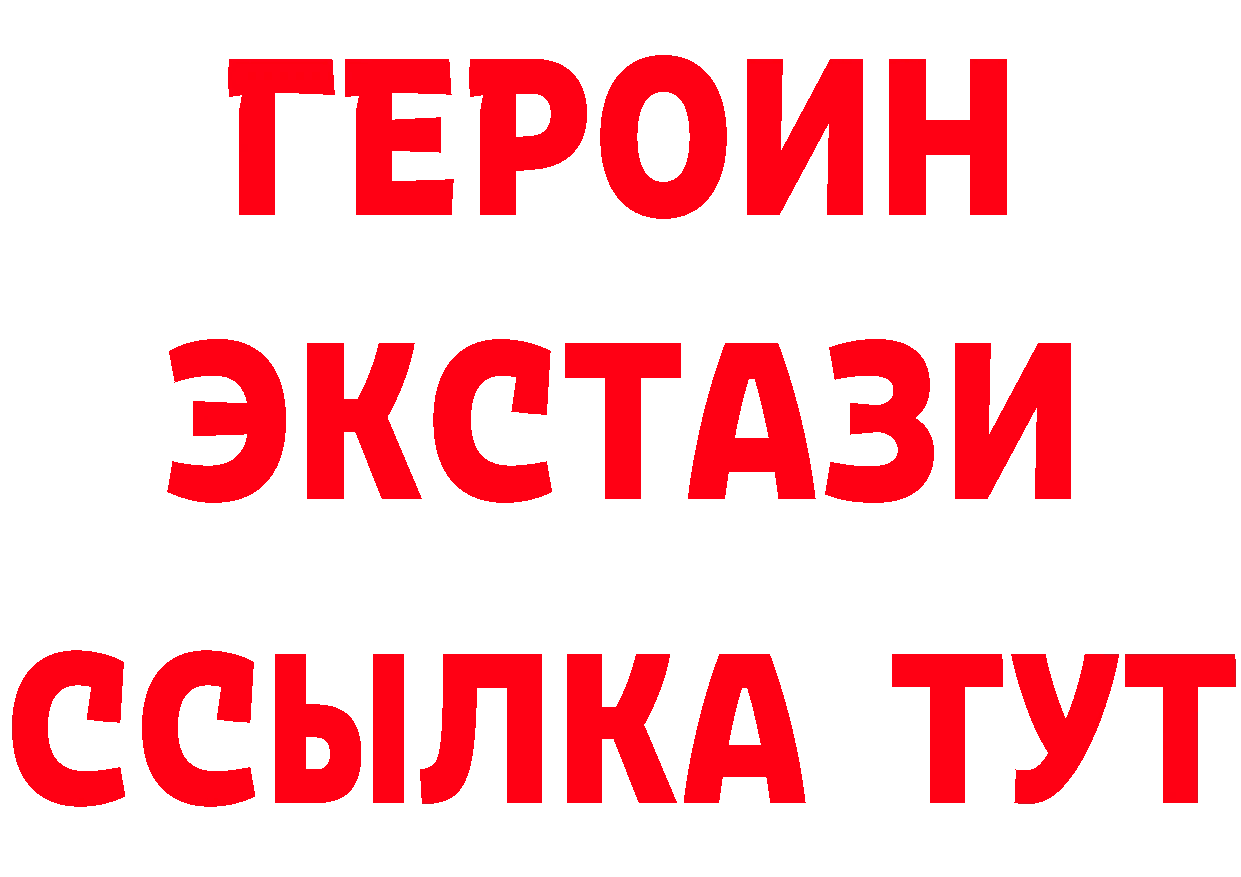 ГЕРОИН
ЭКСТАЗИ
ССЫЛКА ТУТ